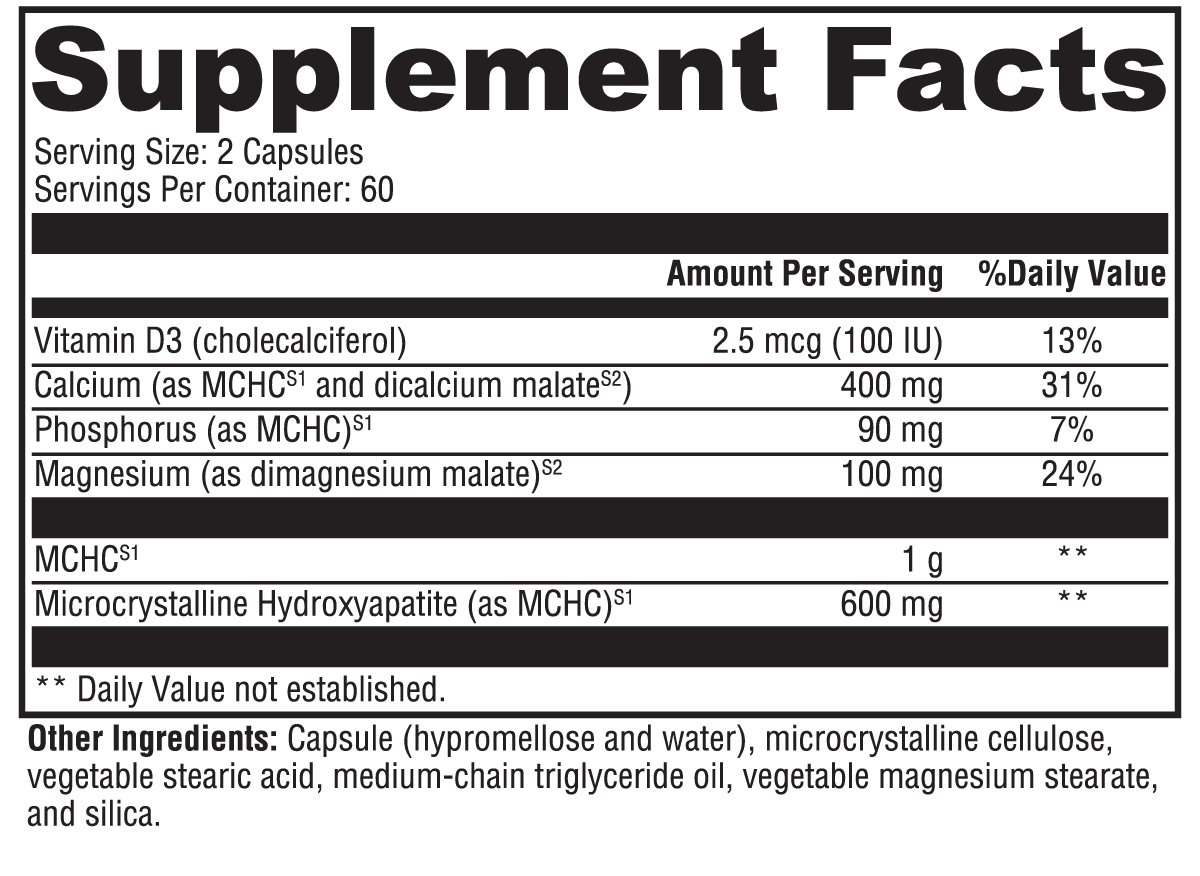 Supplement Facts

Serving Size: 2 Capsules
Servings Per Container: 60

| | Amount Per Serving | %Daily Value |
|---|---|---|
| Vitamin D3 (cholecalciferol) | 2.5 mcg (100 IU) | 13% |
| Calcium (as MCHC$^{S1}$ and dicalcium malate$^{S2}$) | 400 mg | 31% |
| Phosphorus (as MCHC)$^{S1}$ | 90 mg | 7% |
| Magnesium (as dimagnesium malate)$^{S2}$ | 100 mg | 24% |
| MCHC$^{S1}$ | 1 g | ** |
| Microcrystalline Hydroxyapatite (as MCHC)$^{S1}$ | 600 mg | ** |

** Daily Value not established.

Other Ingredients: Capsule (hypromellose and water), microcrystalline cellulose, vegetable stearic acid, medium-chain triglyceride oil, vegetable magnesium stearate, and silica.